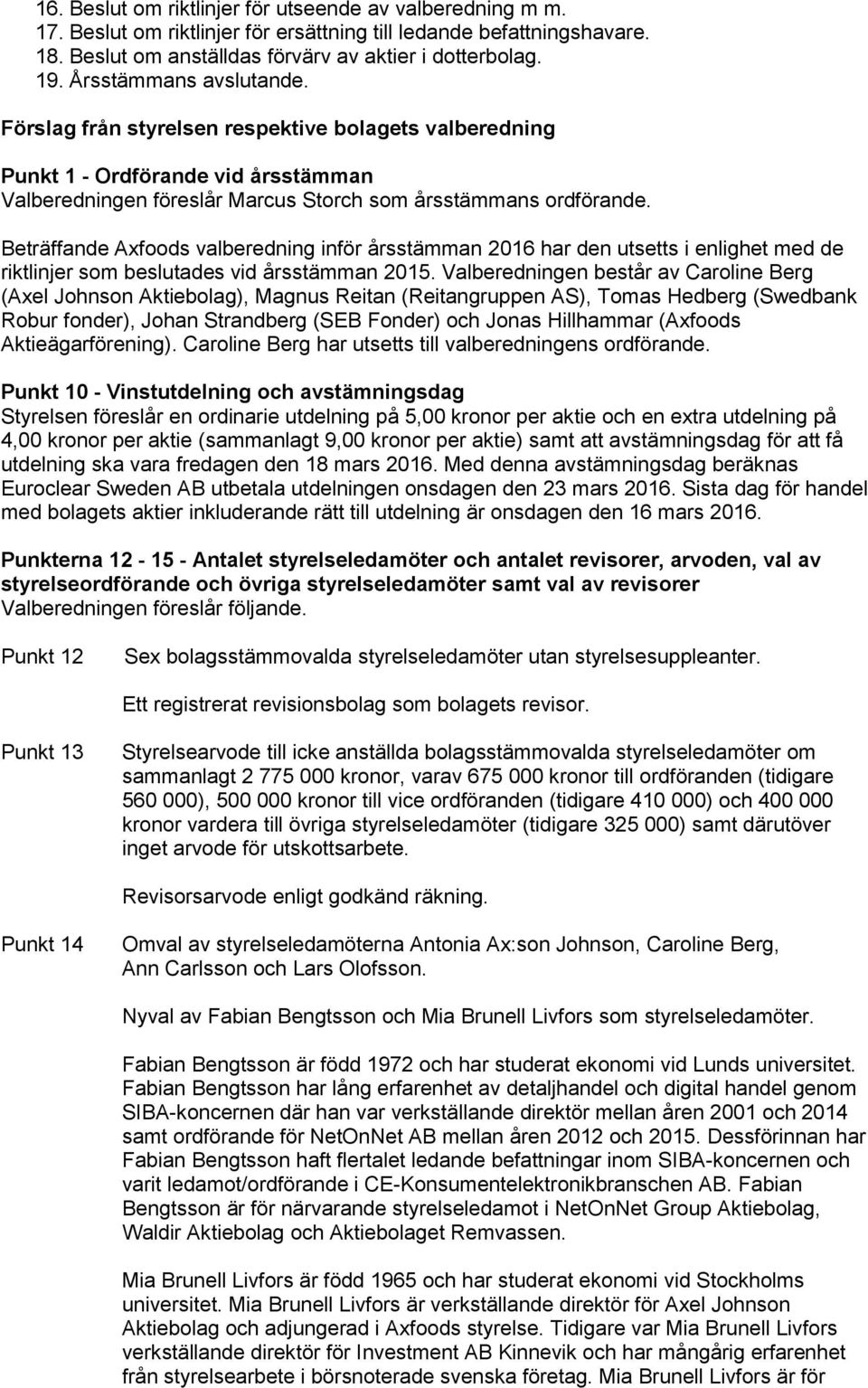 16. Beslut om riktlinjer för utseende av valberedning m m.
17. Beslut om riktlinjer för ersättning till ledande befattningshavare.
18. Beslut om anställdas förvärv av aktier i dotterbolag.
19. Årsstämmans avslutande.

Förslag från styrelsen respektive bolagets valberedning

Punkt 1 - Ordförande vid årsstämman
Valberedningen föreslår Marcus Storch som årsstämmans ordförande.

Beträffande Axfoods valberedning inför årsstämman 2016 har den utsetts i enlighet med de riktlinjer som beslutades vid årsstämman 2015. Valberedningen består av Caroline Berg (Axel Johnson Aktiebolag), Magnus Reitan (Reitangruppen AS), Tomas Hedberg (Swedbank Robur fonder), Johan Strandberg (SEB Fonder) och Jonas Hillhammar (Axfoods Aktieägarförening). Caroline Berg har utsetts till valberedningens ordförande.

Punkt 10 - Vinstutdelning och avstämningsdag
Styrelsen föreslår en ordinarie utdelning på 5,00 kronor per aktie och en extra utdelning på 4,00 kronor per aktie (sammanlagt 9,00 kronor per aktie) samt att avstämningsdag för att få utdelning ska vara fredagen den 18 mars 2016. Med denna avstämningsdag beräknas Euroclear Sweden AB utbetala utdelningen onsdagen den 23 mars 2016. Sista dag för handel med bolagets aktier inkluderande rätt till utdelning är onsdagen den 16 mars 2016.

Punkterna 12 - 15 - Antalet styrelseledamöter och antalet revisorer, arvoden, val av styrelseordförande och övriga styrelseledamöter samt val av revisorer
Valberedningen föreslår följande.

Punkt 12 Sex bolagsstämmovalda styrelseledamöter utan styrelsesuppleanter.

Ett registrerat revisionsbolag som bolagets revisor.

Punkt 13 Styrelsearvode till icke anställda bolagsstämmovalda styrelseledamöter om sammanlagt 2 775 000 kronor, varav 675 000 kronor till ordföranden (tidigare 560 000), 500 000 kronor till vice ordföranden (tidigare 410 000) och 400 000 kronor vardera till övriga styrelseledamöter (tidigare 325 000) samt därutöver inget arvode för utskottsarbete.

Revisorsarvode enligt godkänd räkning.

Punkt 14 Omval av styrelseledamöterna Antonia Ax:son Johnson, Caroline Berg, Ann Carlsson och Lars Olofsson.

Nyval av Fabian Bengtsson och Mia Brunell Livfors som styrelseledamöter.

Fabian Bengtsson är född 1972 och har studerat ekonomi vid Lunds universitet. Fabian Bengtsson har lång erfarenhet av detaljhandel och digital handel genom SIBA-koncernen där han var verkställande direktör mellan åren 2001 och 2014 samt ordförande för NetOnNet AB mellan åren 2012 och 2015. Dessförinnan har Fabian Bengtsson haft flertalet ledande befattningar inom SIBA-koncernen och varit ledamot/ordförande i CE-Konsumentelektronikbranschen AB. Fabian Bengtsson är för närvarande styrelseledamot i NetOnNet Group Aktiebolag, Waldir Aktiebolag och Aktiebolaget Remvassen.

Mia Brunell Livfors är född 1965 och har studerat ekonomi vid Stockholms universitet. Mia Brunell Livfors är verkställande direktör för Axel Johnson Aktiebolag och adjungerad i Axfoods styrelse. Tidigare var Mia Brunell Livfors verkställande direktör för Investment AB Kinnevik och har mångårig erfarenhet från styrelsearbete i börsnoterade svenska företag. Mia Brunell Livfors är för